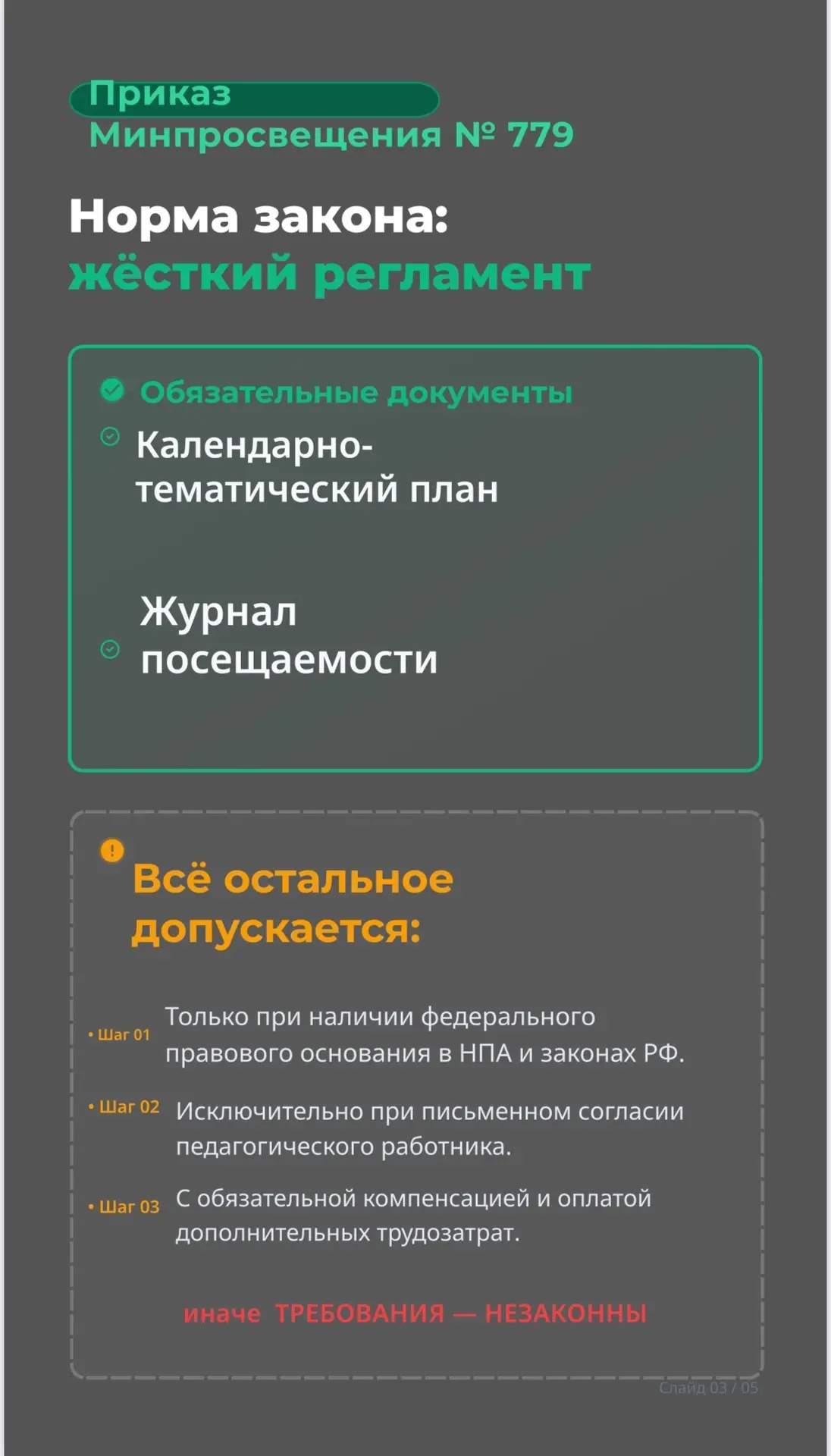 Приказ
Минпросвещения № 779

Норма закона:
жёсткий регламент

Обязательные документы

Календарно-тематический план

Журнал посещаемости

Всё остальное допускается:

• Шаг 01 Только при наличии федерального правового основания в НПА и законах РФ.

• Шаг 02 Исключительно при письменном согласии педагогического работника.

• Шаг 03 С обязательной компенсацией и оплатой дополнительных трудозатрат.

иначе ТРЕБОВАНИЯ — НЕЗАКОННЫ

Слайд 03 / 05